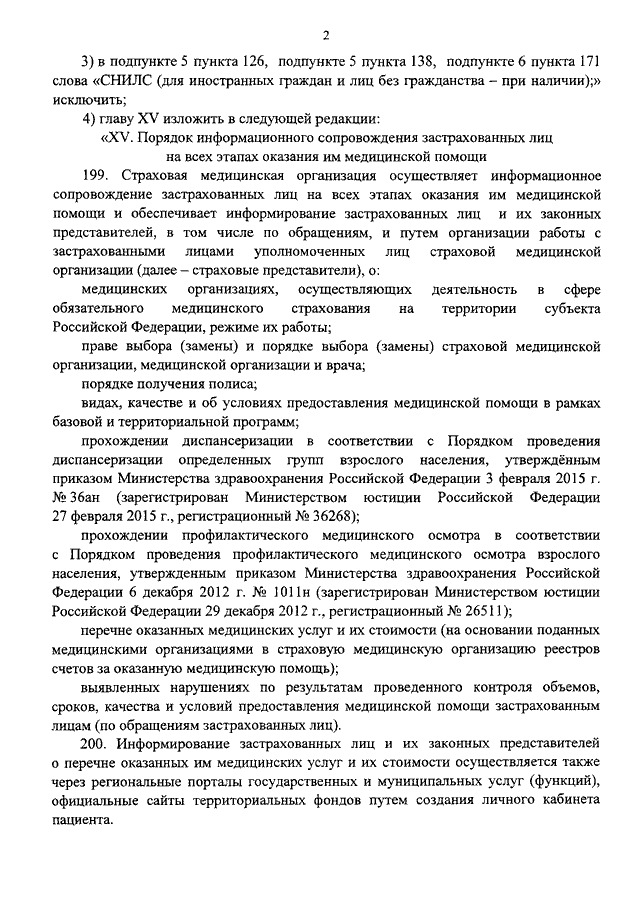 2

3) в подпункте 5 пункта 126, подпункте 5 пункта 138, подпункте 6 пункта 171 слова «СНИЛС (для иностранных граждан и лиц без гражданства – при наличии);» исключить;

4) главу XV изложить в следующей редакции:

«XV. Порядок информационного сопровождения застрахованных лиц на всех этапах оказания им медицинской помощи

199. Страховая медицинская организация осуществляет информационное сопровождение застрахованных лиц на всех этапах оказания им медицинской помощи и обеспечивает информирование застрахованных лиц и их законных представителей, в том числе по обращениям, и путем организации работы с застрахованными лицами уполномоченных лиц страховой медицинской организации (далее – страховые представители), о:

медицинских организациях, осуществляющих деятельность в сфере обязательного медицинского страхования на территории субъекта Российской Федерации, режиме их работы;

праве выбора (замены) и порядке выбора (замены) страховой медицинской организации, медицинской организации и врача;

порядке получения полиса;

видах, качестве и об условиях предоставления медицинской помощи в рамках базовой и территориальной программ;

прохождении диспансеризации в соответствии с Порядком проведения диспансеризации определенных групп взрослого населения, утверждённым приказом Министерства здравоохранения Российской Федерации 3 февраля 2015 г. № 36ан (зарегистрирован Министерством юстиции Российской Федерации 27 февраля 2015 г., регистрационный № 36268);

прохождении профилактического медицинского осмотра в соответствии с Порядком проведения профилактического медицинского осмотра взрослого населения, утвержденным приказом Министерства здравоохранения Российской Федерации 6 декабря 2012 г. № 1011н (зарегистрирован Министерством юстиции Российской Федерации 29 декабря 2012 г., регистрационный № 26511);

перечне оказанных медицинских услуг и их стоимости (на основании поданных медицинскими организациями в страховую медицинскую организацию реестров счетов за оказанную медицинскую помощь);

выявленных нарушениях по результатам проведенного контроля объемов, сроков, качества и условий предоставления медицинской помощи застрахованным лицам (по обращениям застрахованных лиц).

200. Информирование застрахованных лиц и их законных представителей о перечне оказанных им медицинских услуг и их стоимости осуществляется также через региональные порталы государственных и муниципальных услуг (функций), официальные сайты территориальных фондов путем создания личного кабинета пациента.